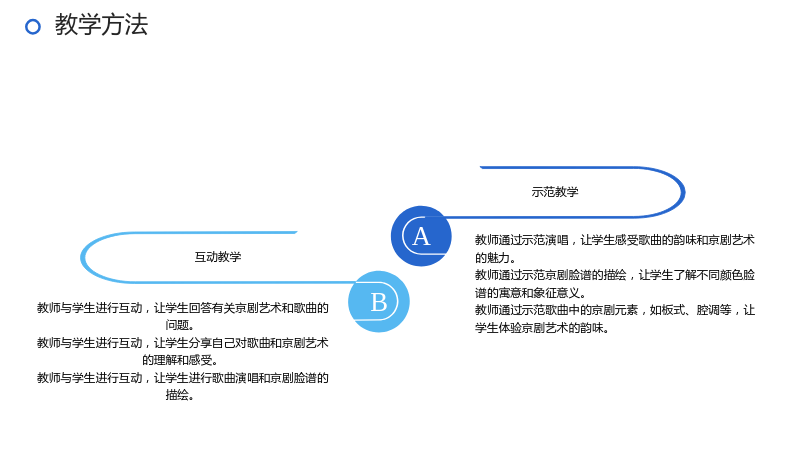 教学方法

示范教学

A

教师通过示范演唱，让学生感受歌曲的韵味和京剧艺术的魅力。

教师通过示范京剧脸谱的描绘，让学生了解不同颜色脸谱的寓意和象征意义。

教师通过示范歌曲中的京剧元素，如板式、腔调等，让学生体验京剧艺术的韵味。

互动教学

B

教师与学生进行互动，让学生回答有关京剧艺术和歌曲的问题。

教师与学生进行互动，让学生分享自己对歌曲和京剧艺术的理解和感受。

教师与学生进行互动，让学生进行歌曲演唱和京剧脸谱的描绘。